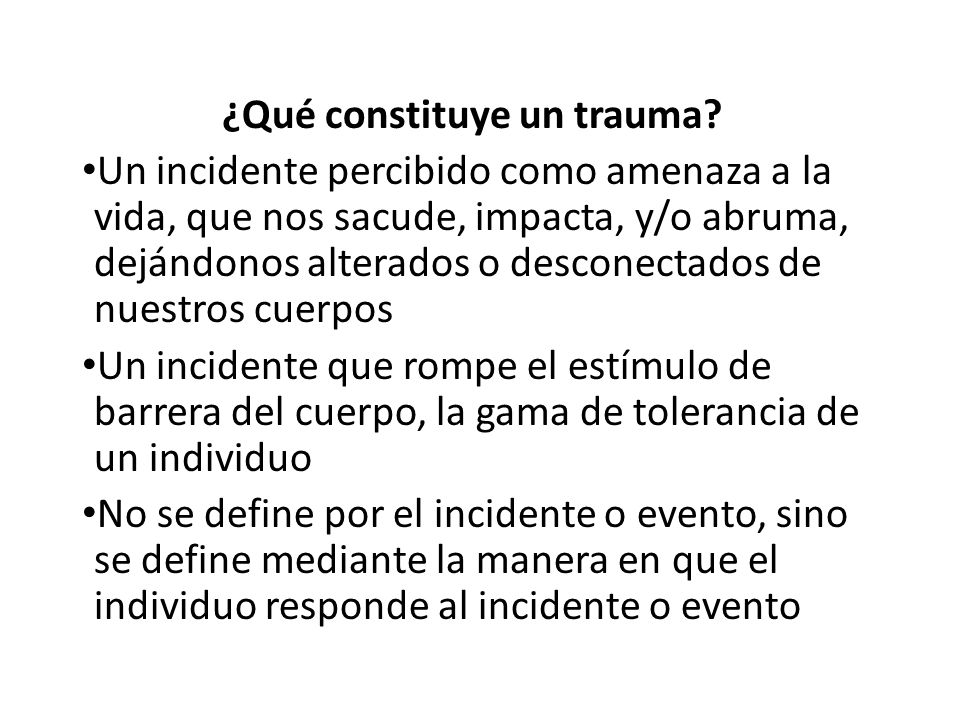 ¿Qué constituye un trauma?

•Un incidente percibido como amenaza a la vida, que nos sacude, impacta, y/o abruma, dejándonos alterados o desconectados de nuestros cuerpos

•Un incidente que rompe el estímulo de barrera del cuerpo, la gama de tolerancia de un individuo

•No se define por el incidente o evento, sino se define mediante la manera en que el individuo responde al incidente o evento